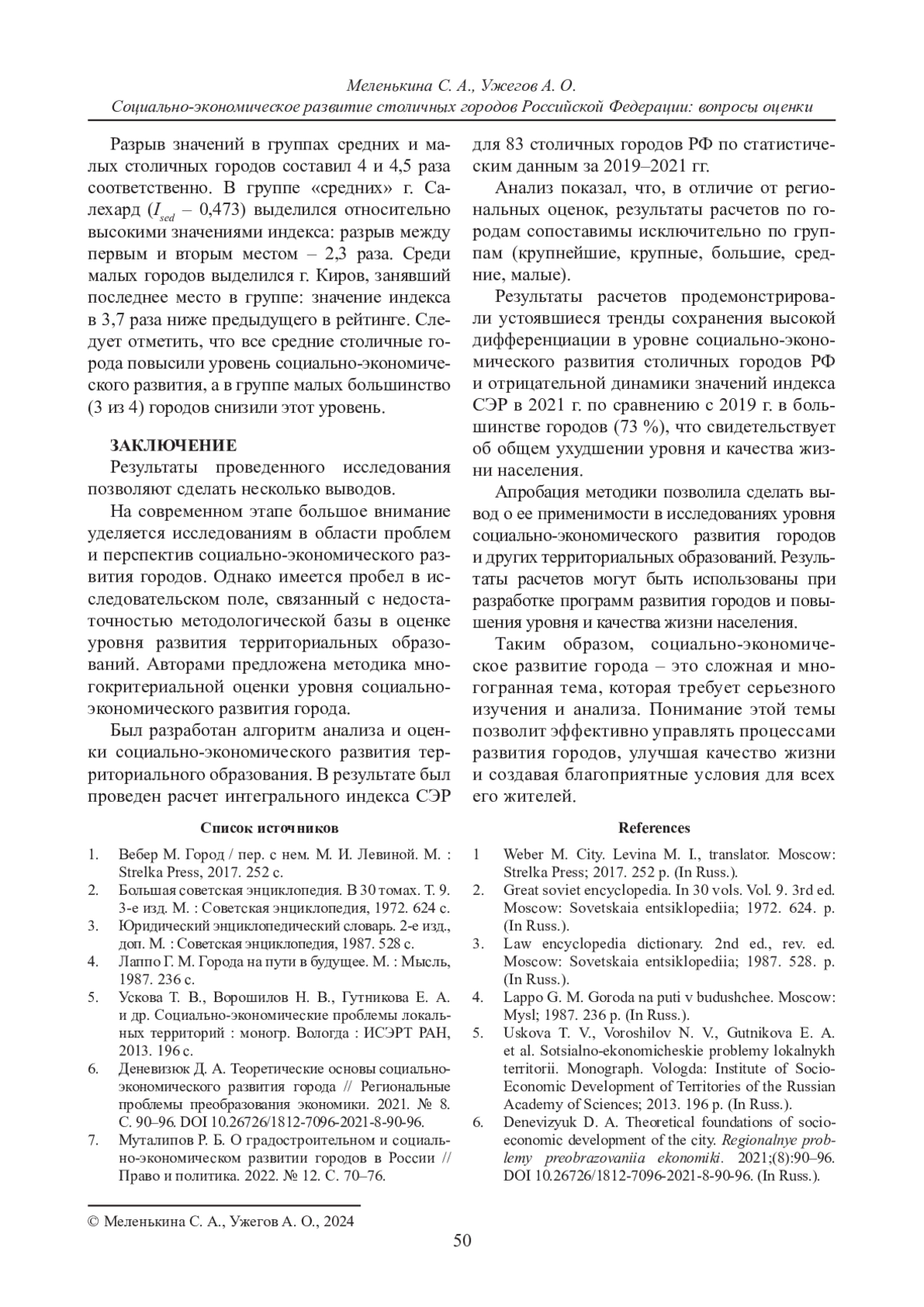 Меленькина С. А., Ужегов А. О.
Социально-экономическое развитие столичных городов Российской Федерации: вопросы оценки

Разрыв значений в группах средних и малых столичных городов составил 4 и 4,5 раза соответственно. В группе «средних» г. Салехард ($I_{sed}$ – 0,473) выделился относительно высокими значениями индекса: разрыв между первым и вторым местом – 2,3 раза. Среди малых городов выделился г. Киров, занявший последнее место в группе: значение индекса в 3,7 раза ниже предыдущего в рейтинге. Следует отметить, что все средние столичные города повысили уровень социально-экономического развития, а в группе малых большинство (3 из 4) городов снизили этот уровень.

ЗАКЛЮЧЕНИЕ

Результаты проведенного исследования позволяют сделать несколько выводов.

На современном этапе большое внимание уделяется исследованиям в области проблем и перспектив социально-экономического развития городов. Однако имеется пробел в исследовательском поле, связанный с недостаточностью методологической базы в оценке уровня развития территориальных образований. Авторами предложена методика многокритериальной оценки уровня социально-экономического развития города.

Был разработан алгоритм анализа и оценки социально-экономического развития территориального образования. В результате был проведен расчет интегрального индекса СЭР для 83 столичных городов РФ по статистическим данным за 2019–2021 гг.

Анализ показал, что, в отличие от региональных оценок, результаты расчетов по городам сопоставимы исключительно по группам (крупнейшие, крупные, большие, средние, малые).

Результаты расчетов продемонстрировали устоявшиеся тренды сохранения высокой дифференциации в уровне социально-экономического развития столичных городов РФ и отрицательной динамики значений индекса СЭР в 2021 г. по сравнению с 2019 г. в большинстве городов (73 %), что свидетельствует об общем ухудшении уровня и качества жизни населения.

Апробация методики позволила сделать вывод о ее применимости в исследованиях уровня социально-экономического развития городов и других территориальных образований. Результаты расчетов могут быть использованы при разработке программ развития городов и повышения уровня и качества жизни населения.

Таким образом, социально-экономическое развитие города – это сложная и многогранная тема, которая требует серьезного изучения и анализа. Понимание этой темы позволит эффективно управлять процессами развития городов, улучшая качество жизни и создавая благоприятные условия для всех его жителей.

Список источников

1. Вебер М. Город / пер. с нем. М. И. Левиной. М. : Strelka Press, 2017. 252 с.
2. Большая советская энциклопедия. В 30 томах. Т. 9. 3-е изд. М. : Советская энциклопедия, 1972. 624 с.
3. Юридический энциклопедический словарь. 2-е изд., доп. М. : Советская энциклопедия, 1987. 528 с.
4. Лаппо Г. М. Города на пути в будущее. М. : Мысль, 1987. 236 с.
5. Ускова Т. В., Ворошилов Н. В., Гутникова Е. А. и др. Социально-экономические проблемы локальных территорий : моногр. Вологда : ИСЭРТ РАН, 2013. 196 с.
6. Деневизюк Д. А. Теоретические основы социально-экономического развития города // Региональные проблемы преобразования экономики. 2021. № 8. С. 90–96. DOI 10.26726/1812-7096-2021-8-90-96.
7. Муталипов Р. Б. О градостроительном и социально-экономическом развитии городов в России // Право и политика. 2022. № 12. С. 70–76.

References

1 Weber M. City. Levina M. I., translator. Moscow: Strelka Press; 2017. 252 p. (In Russ.).
2. Great soviet encyclopedia. In 30 vols. Vol. 9. 3rd ed. Moscow: Sovetskaia entsiklopediia; 1972. 624. p. (In Russ.).
3. Law encyclopedia dictionary. 2nd ed., rev. ed. Moscow: Sovetskaia entsiklopediia; 1987. 528. p. (In Russ.).
4. Lappo G. M. Goroda na puti v budushchee. Moscow: Mysl; 1987. 236 p. (In Russ.).
5. Uskova T. V., Voroshilov N. V., Gutnikova E. A. et al. Sotsialno-ekonomicheskie problemy lokalnykh territorii. Monograph. Vologda: Institute of Socio-Economic Development of Territories of the Russian Academy of Sciences; 2013. 196 p. (In Russ.).
6. Denevizyuk D. A. Theoretical foundations of socio-economic development of the city. Regionalnye problemy preobrazovaniia ekonomiki. 2021;(8):90–96. DOI 10.26726/1812-7096-2021-8-90-96. (In Russ.).

© Меленькина С. А., Ужегов А. О., 2024

50